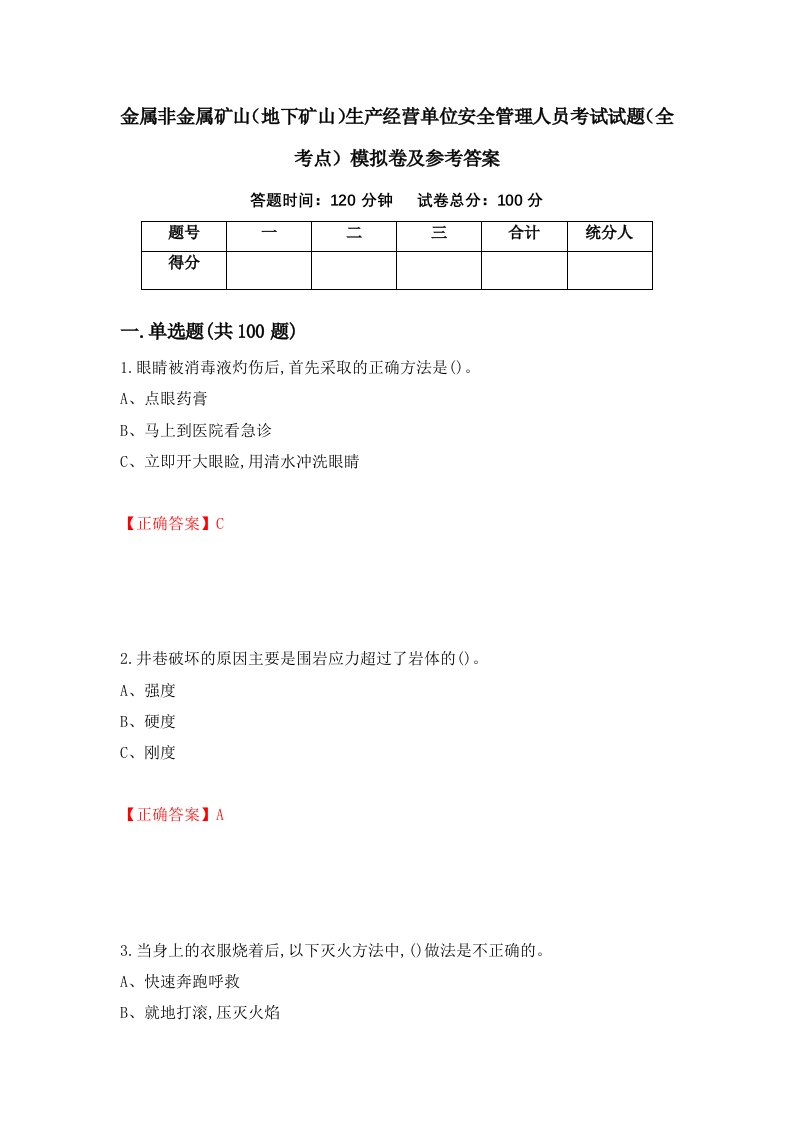 金属非金属矿山(地下矿山)生产经营单位安全管理人员考试试题(全考点)模拟卷及参考答案

答题时间：120 分钟　试卷总分：100 分

| 题号 | 一 | 二 | 三 | 合计 | 统分人 |
|---|---|---|---|---|---|
| 得分 | | | | | |

一.单选题(共 100 题)

1.眼睛被消毒液灼伤后,首先采取的正确方法是()。

A、点眼药膏

B、马上到医院看急诊

C、立即开大眼睑,用清水冲洗眼睛

【正确答案】C

2.井巷破坏的原因主要是围岩应力超过了岩体的()。

A、强度

B、硬度

C、刚度

【正确答案】A

3.当身上的衣服烧着后,以下灭火方法中,()做法是不正确的。

A、快速奔跑呼救

B、就地打滚,压灭火焰